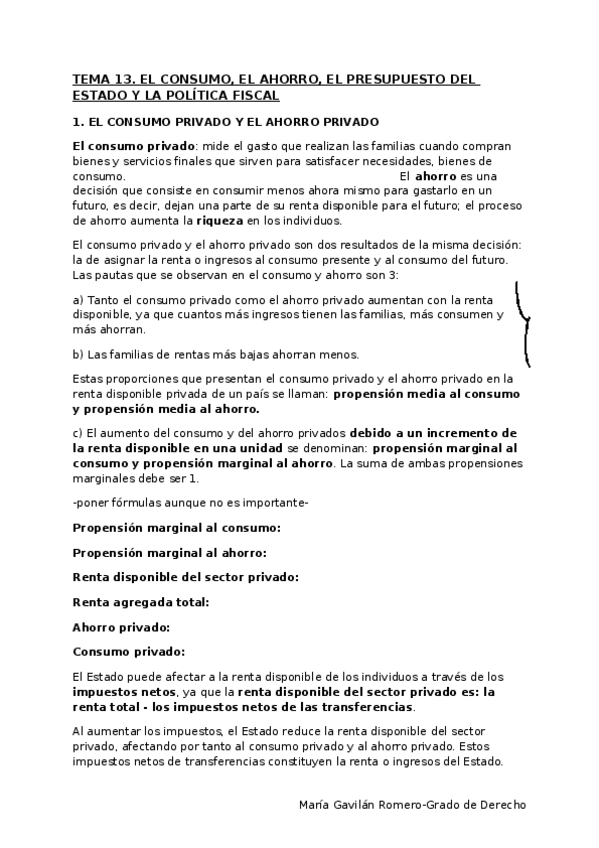 TEMA 13. EL CONSUMO, EL AHORRO, EL PRESUPUESTO DEL ESTADO Y LA POLÍTICA FISCAL

1. EL CONSUMO PRIVADO Y EL AHORRO PRIVADO

El consumo privado: mide el gasto que realizan las familias cuando compran bienes y servicios finales que sirven para satisfacer necesidades, bienes de consumo. El ahorro es una decisión que consiste en consumir menos ahora mismo para gastarlo en un futuro, es decir, dejan una parte de su renta disponible para el futuro; el proceso de ahorro aumenta la riqueza en los individuos.

El consumo privado y el ahorro privado son dos resultados de la misma decisión: la de asignar la renta o ingresos al consumo presente y al consumo del futuro. Las pautas que se observan en el consumo y ahorro son 3:

a) Tanto el consumo privado como el ahorro privado aumentan con la renta disponible, ya que cuantos más ingresos tienen las familias, más consumen y más ahorran.

b) Las familias de rentas más bajas ahorran menos.

Estas proporciones que presentan el consumo privado y el ahorro privado en la renta disponible privada de un país se llaman: propensión media al consumo y propensión media al ahorro.

c) El aumento del consumo y del ahorro privados debido a un incremento de la renta disponible en una unidad se denominan: propensión marginal al consumo y propensión marginal al ahorro. La suma de ambas propensiones marginales debe ser 1.

-poner fórmulas aunque no es importante-

Propensión marginal al consumo:

Propensión marginal al ahorro:

Renta disponible del sector privado:

Renta agregada total:

Ahorro privado:

Consumo privado:

El Estado puede afectar a la renta disponible de los individuos a través de los impuestos netos, ya que la renta disponible del sector privado es: la renta total - los impuestos netos de las transferencias.

Al aumentar los impuestos, el Estado reduce la renta disponible del sector privado, afectando por tanto al consumo privado y al ahorro privado. Estos impuestos netos de transferencias constituyen la renta o ingresos del Estado.

María Gavilán Romero-Grado de Derecho